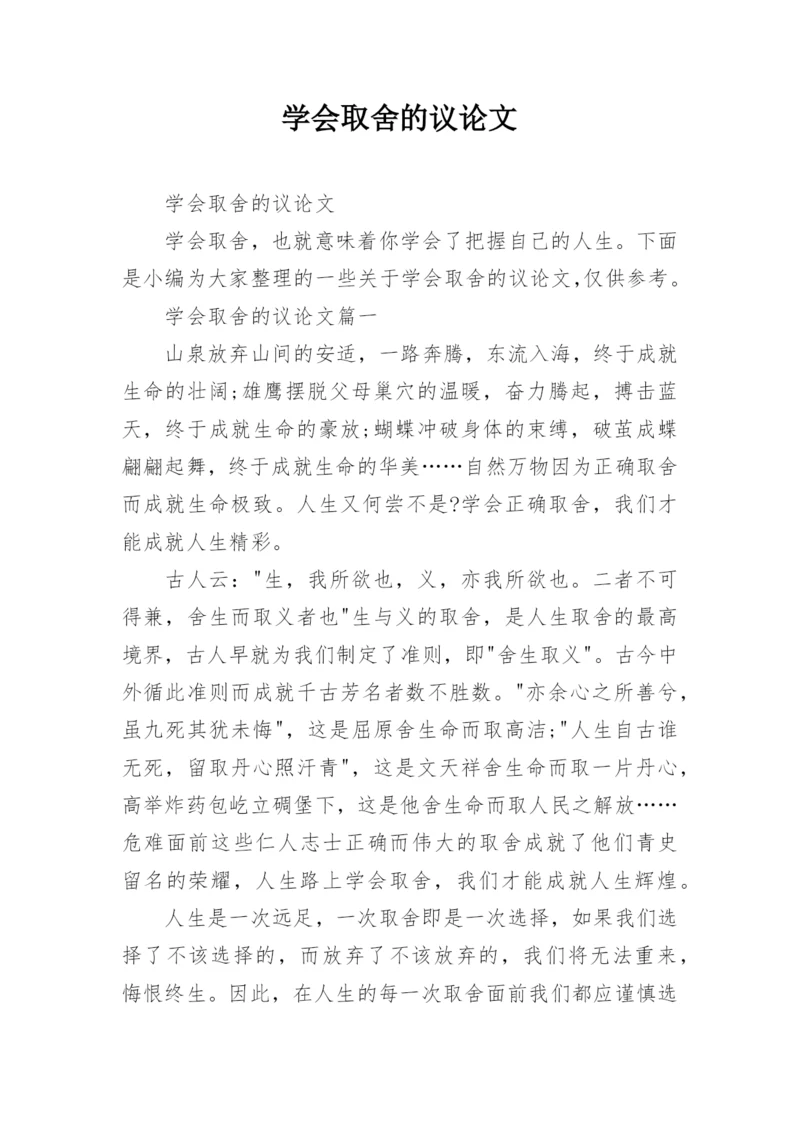 学会取舍的议论文

学会取舍的议论文

学会取舍，也就意味着你学会了把握自己的人生。下面是小编为大家整理的一些关于学会取舍的议论文,仅供参考。

学会取舍的议论文篇一

山泉放弃山间的安适，一路奔腾，东流入海，终于成就生命的壮阔;雄鹰摆脱父母巢穴的温暖，奋力腾起，搏击蓝天，终于成就生命的豪放;蝴蝶冲破身体的束缚，破茧成蝶翩翩起舞，终于成就生命的华美……自然万物因为正确取舍而成就生命极致。人生又何尝不是?学会正确取舍，我们才能成就人生精彩。

古人云："生，我所欲也，义，亦我所欲也。二者不可得兼，舍生而取义者也"生与义的取舍，是人生取舍的最高境界，古人早就为我们制定了准则，即"舍生取义"。古今中外循此准则而成就千古芳名者数不胜数。"亦余心之所善兮，虽九死其犹未悔"，这是屈原舍生命而取高洁;"人生自古谁无死，留取丹心照汗青"，这是文天祥舍生命而取一片丹心，高举炸药包屹立碉堡下，这是他舍生命而取人民之解放……危难面前这些仁人志士正确而伟大的取舍成就了他们青史留名的荣耀，人生路上学会取舍，我们才能成就人生辉煌。

人生是一次远足，一次取舍即是一次选择，如果我们选择了不该选择的，而放弃了不该放弃的，我们将无法重来，悔恨终生。因此，在人生的每一次取舍面前我们都应谨慎选